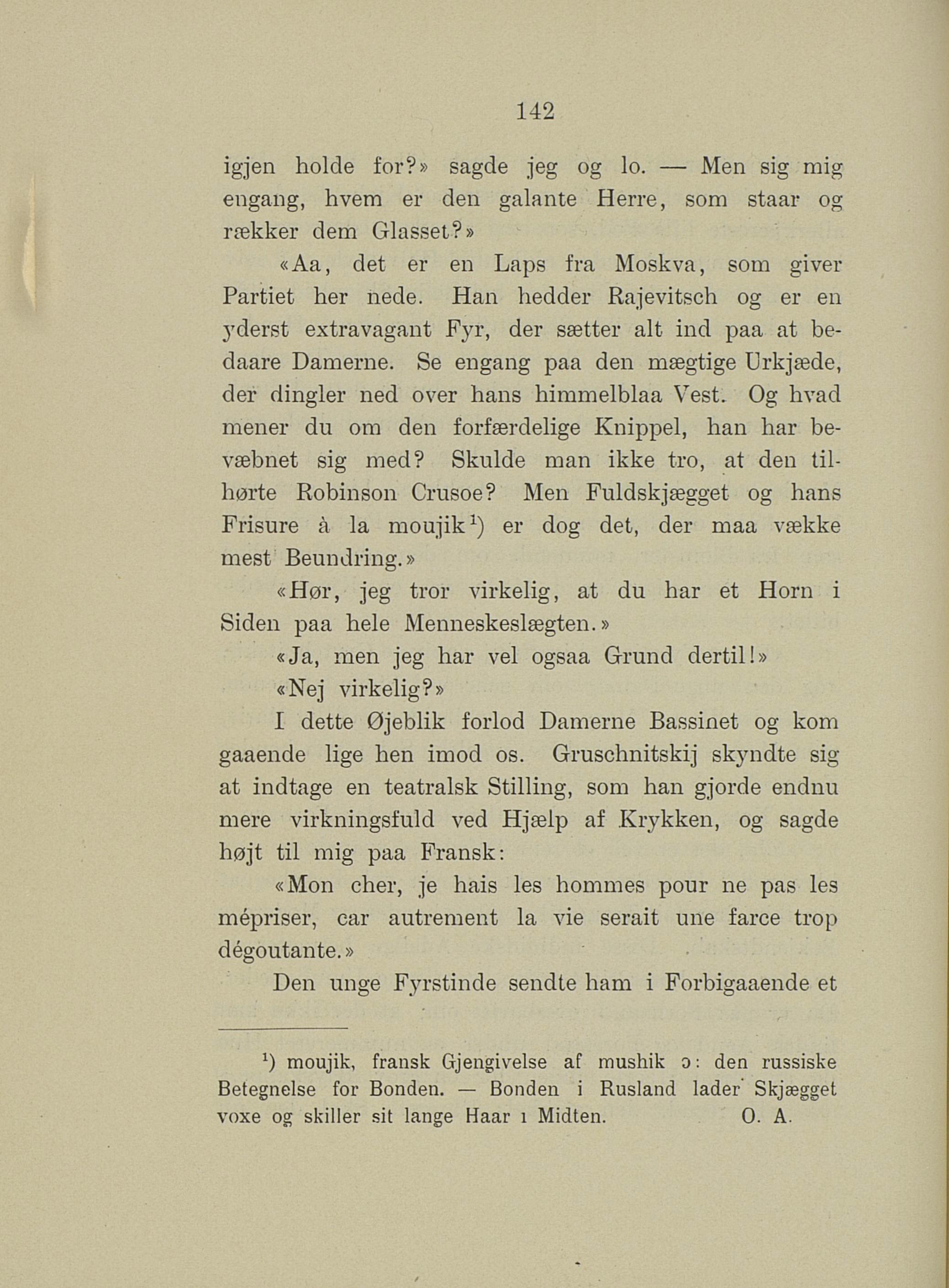 142

igjen holde for?» sagde jeg og lo. — Men sig mig engang, hvem er den galante Herre, som staar og rækker dem Glasset?»

«Aa, det er en Laps fra Moskva, som giver Partiet her nede. Han hedder Rajevitsch og er en yderst extravagant Fyr, der sætter alt ind paa at bedaare Damerne. Se engang paa den mægtige Urkjæde, der dingler ned over hans himmelblaa Vest. Og hvad mener du om den forfærdelige Knippel, han har bevæbnet sig med? Skulde man ikke tro, at den tilhørte Robinson Crusoe? Men Fuldskjægget og hans Frisure à la moujik$^1$) er dog det, der maa vække mest Beundring.»

«Hør, jeg tror virkelig, at du har et Horn i Siden paa hele Menneskeslægten.»

«Ja, men jeg har vel ogsaa Grund dertil!»

«Nej virkelig?»

I dette Øjeblik forlod Damerne Bassinet og kom gaaende lige hen imod os. Gruschnitskij skyndte sig at indtage en teatralsk Stilling, som han gjorde endnu mere virkningsfuld ved Hjælp af Krykken, og sagde højt til mig paa Fransk:

«Mon cher, je hais les hommes pour ne pas les mépriser, car autrement la vie serait une farce trop dégoutante.»

Den unge Fyrstinde sendte ham i Forbigaaende et

$^1$) moujik, fransk Gjengivelse af mushik ɔ: den russiske Betegnelse for Bonden. — Bonden i Rusland lader Skjægget voxe og skiller sit lange Haar i Midten. O. A.